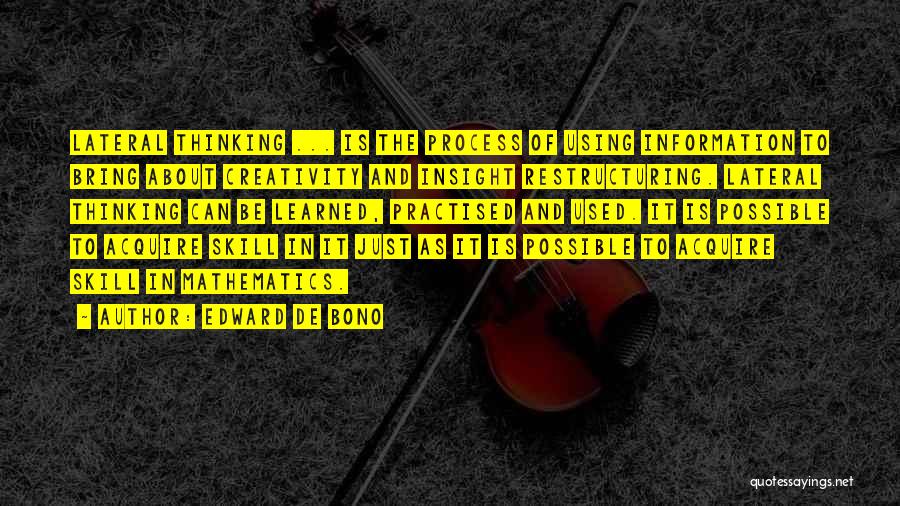 LATERAL THINKING ... IS THE PROCESS OF USING INFORMATION TO BRING ABOUT CREATIVITY AND INSIGHT RESTRUCTURING. LATERAL THINKING CAN BE LEARNED, PRACTISED AND USED. IT IS POSSIBLE TO ACQUIRE SKILL IN IT JUST AS IT IS POSSIBLE TO ACQUIRE SKILL IN MATHEMATICS.

- AUTHOR: EDWARD DE BONO

quotessayings.net